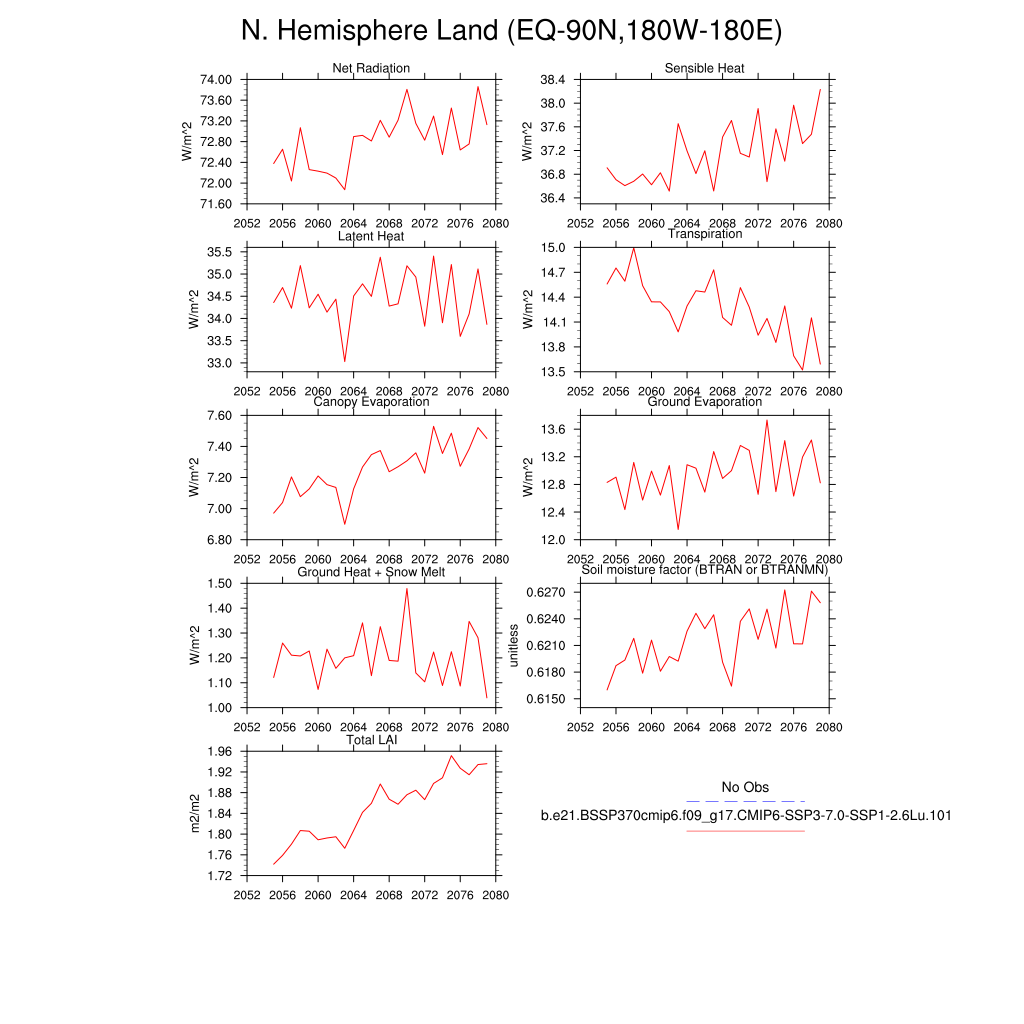 N. Hemisphere Land (EQ-90N,180W-180E)

Net Radiation
W/m^2
74.00
73.60
73.20
72.80
72.40
72.00
71.60
2052 2056 2060 2064 2068 2072 2076 2080

Sensible Heat
W/m^2
38.4
38.0
37.6
37.2
36.8
36.4
2052 2056 2060 2064 2068 2072 2076 2080

Latent Heat
W/m^2
35.5
35.0
34.5
34.0
33.5
33.0
2052 2056 2060 2064 2068 2072 2076 2080

Transpiration
W/m^2
15.0
14.7
14.4
14.1
13.8
13.5
2052 2056 2060 2064 2068 2072 2076 2080

Canopy Evaporation
W/m^2
7.60
7.40
7.20
7.00
6.80
2052 2056 2060 2064 2068 2072 2076 2080

Ground Evaporation
W/m^2
13.6
13.2
12.8
12.4
12.0
2052 2056 2060 2064 2068 2072 2076 2080

Ground Heat + Snow Melt
W/m^2
1.50
1.40
1.30
1.20
1.10
1.00
2052 2056 2060 2064 2068 2072 2076 2080

Soil moisture factor (BTRAN or BTRANMN)
unitless
0.6270
0.6240
0.6210
0.6180
0.6150
2052 2056 2060 2064 2068 2072 2076 2080

Total LAI
m2/m2
1.96
1.92
1.88
1.84
1.80
1.76
1.72
2052 2056 2060 2064 2068 2072 2076 2080

No Obs
b.e21.BSSP370cmip6.f09_g17.CMIP6-SSP3-7.0-SSP1-2.6Lu.101